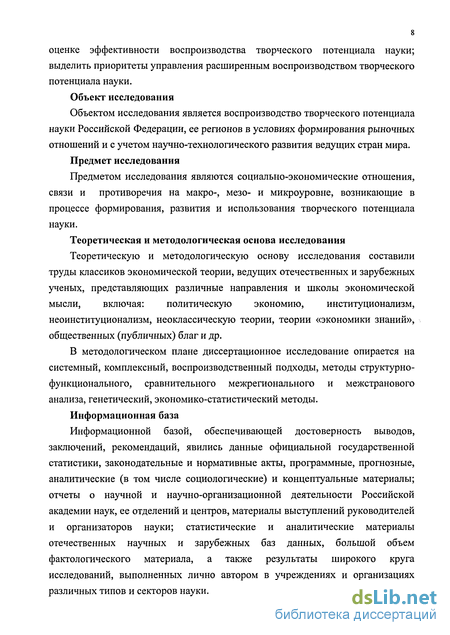 8

оценке эффективности воспроизводства творческого потенциала науки; выделить приоритеты управления расширенным воспроизводством творческого потенциала науки.

Объект исследования

Объектом исследования является воспроизводство творческого потенциала науки Российской Федерации, ее регионов в условиях формирования рыночных отношений и с учетом научно-технологического развития ведущих стран мира.

Предмет исследования

Предметом исследования являются социально-экономические отношения, связи и противоречия на макро-, мезо- и микроуровне, возникающие в процессе формирования, развития и использования творческого потенциала науки.

Теоретическая и методологическая основа исследования

Теоретическую и методологическую основу исследования составили труды классиков экономической теории, ведущих отечественных и зарубежных ученых, представляющих различные направления и школы экономической мысли, включая: политическую экономию, институционализм, неоинституционализм, неоклассическую теории, теории «экономики знаний», общественных (публичных) благ и др.

В методологическом плане диссертационное исследование опирается на системный, комплексный, воспроизводственный подходы, методы структурно-функционального, сравнительного межрегионального и межстранового анализа, генетический, экономико-статистический методы.

Информационная база

Информационной базой, обеспечивающей достоверность выводов, заключений, рекомендаций, явились данные официальной государственной статистики, законодательные и нормативные акты, программные, прогнозные, аналитические (в том числе социологические) и концептуальные материалы; отчеты о научной и научно-организационной деятельности Российской академии наук, ее отделений и центров, материалы выступлений руководителей и организаторов науки; статистические и аналитические материалы отечественных научных и зарубежных баз данных, большой объем фактологического материала, а также результаты широкого круга исследований, выполненных лично автором в учреждениях и организациях различных типов и секторов науки.

dsLib.net
библиотека диссертаций